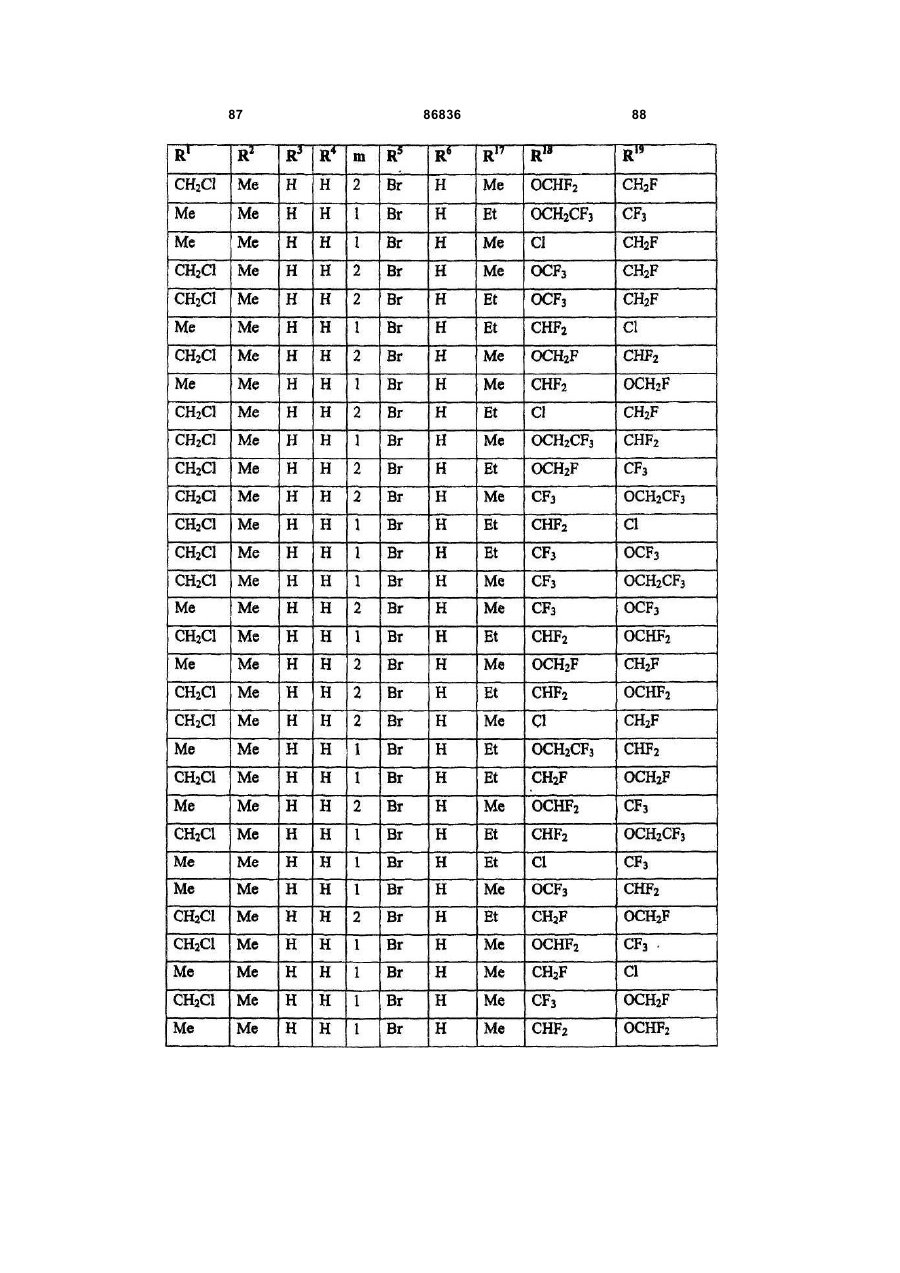 87 86836 88

| $R^1$ | $R^2$ | $R^3$ | $R^4$ | m | $R^5$ | $R^6$ | $R^{17}$ | $R^{18}$ | $R^{19}$ |
|---|---|---|---|---|---|---|---|---|---|
| $CH_2Cl$ | Me | H | H | 2 | Br | H | Me | $OCHF_2$ | $CH_2F$ |
| Me | Me | H | H | 1 | Br | H | Et | $OCH_2CF_3$ | $CF_3$ |
| Me | Me | H | H | 1 | Br | H | Me | Cl | $CH_2F$ |
| $CH_2Cl$ | Me | H | H | 2 | Br | H | Me | $OCF_3$ | $CH_2F$ |
| $CH_2Cl$ | Me | H | H | 2 | Br | H | Et | $OCF_3$ | $CH_2F$ |
| Me | Me | H | H | 1 | Br | H | Et | $CHF_2$ | Cl |
| $CH_2Cl$ | Me | H | H | 2 | Br | H | Me | $OCH_2F$ | $CHF_2$ |
| Me | Me | H | H | 1 | Br | H | Me | $CHF_2$ | $OCH_2F$ |
| $CH_2Cl$ | Me | H | H | 2 | Br | H | Et | Cl | $CH_2F$ |
| $CH_2Cl$ | Me | H | H | 1 | Br | H | Me | $OCH_2CF_3$ | $CHF_2$ |
| $CH_2Cl$ | Me | H | H | 2 | Br | H | Et | $OCH_2F$ | $CF_3$ |
| $CH_2Cl$ | Me | H | H | 2 | Br | H | Me | $CF_3$ | $OCH_2CF_3$ |
| $CH_2Cl$ | Me | H | H | 1 | Br | H | Et | $CHF_2$ | Cl |
| $CH_2Cl$ | Me | H | H | 1 | Br | H | Et | $CF_3$ | $OCF_3$ |
| $CH_2Cl$ | Me | H | H | 1 | Br | H | Me | $CF_3$ | $OCH_2CF_3$ |
| Me | Me | H | H | 2 | Br | H | Me | $CF_3$ | $OCF_3$ |
| $CH_2Cl$ | Me | H | H | 1 | Br | H | Et | $CHF_2$ | $OCHF_2$ |
| Me | Me | H | H | 2 | Br | H | Me | $OCH_2F$ | $CH_2F$ |
| $CH_2Cl$ | Me | H | H | 2 | Br | H | Et | $CHF_2$ | $OCHF_2$ |
| $CH_2Cl$ | Me | H | H | 2 | Br | H | Me | Cl | $CH_2F$ |
| Me | Me | H | H | 1 | Br | H | Et | $OCH_2CF_3$ | $CHF_2$ |
| $CH_2Cl$ | Me | H | H | 1 | Br | H | Et | $CH_2F$ | $OCH_2F$ |
| Me | Me | H | H | 2 | Br | H | Me | $OCHF_2$ | $CF_3$ |
| $CH_2Cl$ | Me | H | H | 1 | Br | H | Et | $CHF_2$ | $OCH_2CF_3$ |
| Me | Me | H | H | 1 | Br | H | Et | Cl | $CF_3$ |
| Me | Me | H | H | 1 | Br | H | Me | $OCF_3$ | $CHF_2$ |
| $CH_2Cl$ | Me | H | H | 2 | Br | H | Et | $CH_2F$ | $OCH_2F$ |
| $CH_2Cl$ | Me | H | H | 1 | Br | H | Me | $OCHF_2$ | $CF_3$ |
| Me | Me | H | H | 1 | Br | H | Me | $CH_2F$ | Cl |
| $CH_2Cl$ | Me | H | H | 1 | Br | H | Me | $CF_3$ | $OCH_2F$ |
| Me | Me | H | H | 1 | Br | H | Me | $CHF_2$ | $OCHF_2$ |